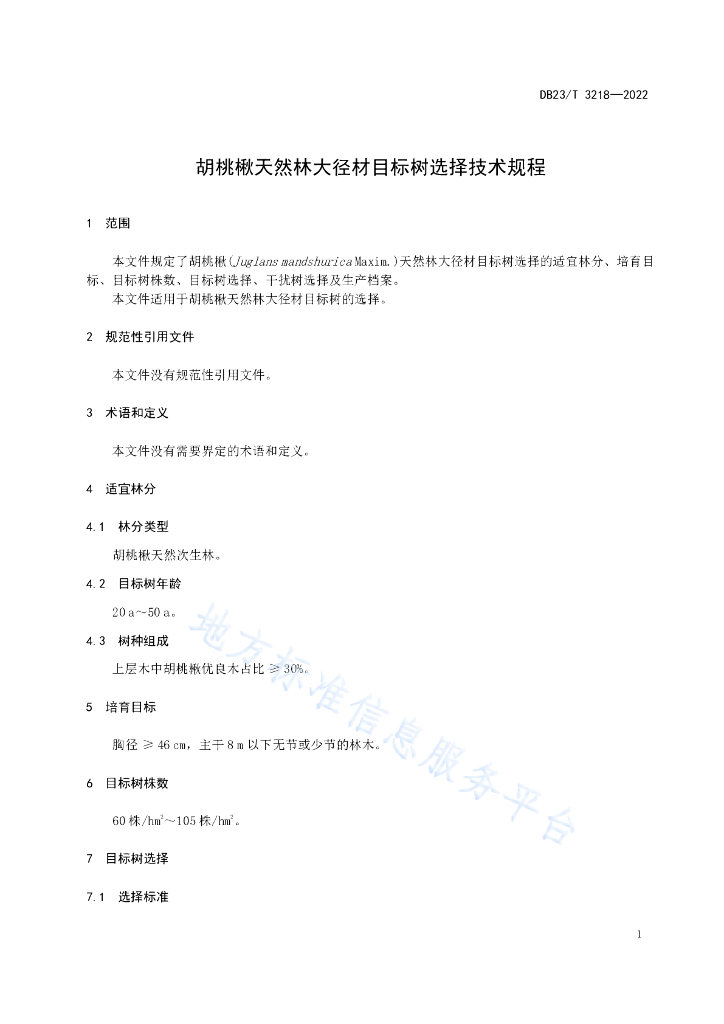 DB23/T 3218—2022

胡桃楸天然林大径材目标树选择技术规程

1 范围

本文件规定了胡桃楸(Juglans mandshurica Maxim.)天然林大径材目标树选择的适宜林分、培育目标、目标树株数、目标树选择、干扰树选择及生产档案。

本文件适用于胡桃楸天然林大径材目标树的选择。

2 规范性引用文件

本文件没有规范性引用文件。

3 术语和定义

本文件没有需要界定的术语和定义。

4 适宜林分

4.1 林分类型

胡桃楸天然次生林。

4.2 目标树年龄

20 a~50 a。

4.3 树种组成

上层木中胡桃楸优良木占比 ≥ 30%。

5 培育目标

胸径 ≥ 46 cm，主干 8 m 以下无节或少节的林木。

6 目标树株数

60 株/hm$^2$~105 株/hm$^2$。

7 目标树选择

7.1 选择标准

地方标准信息服务平台

1